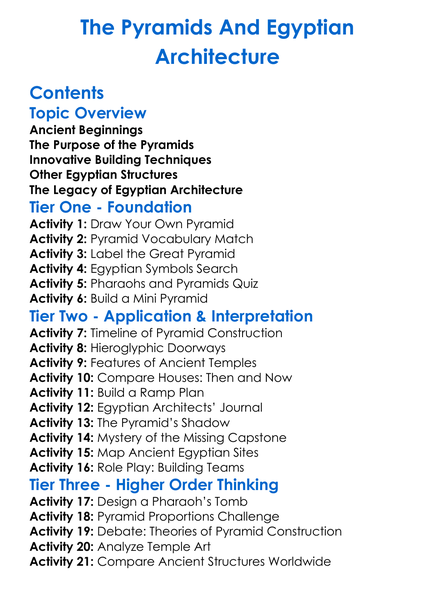 The Pyramids And Egyptian Architecture

Contents

Topic Overview

Ancient Beginnings
The Purpose of the Pyramids
Innovative Building Techniques
Other Egyptian Structures
The Legacy of Egyptian Architecture

Tier One - Foundation

Activity 1: Draw Your Own Pyramid
Activity 2: Pyramid Vocabulary Match
Activity 3: Label the Great Pyramid
Activity 4: Egyptian Symbols Search
Activity 5: Pharaohs and Pyramids Quiz
Activity 6: Build a Mini Pyramid

Tier Two - Application & Interpretation

Activity 7: Timeline of Pyramid Construction
Activity 8: Hieroglyphic Doorways
Activity 9: Features of Ancient Temples
Activity 10: Compare Houses: Then and Now
Activity 11: Build a Ramp Plan
Activity 12: Egyptian Architects' Journal
Activity 13: The Pyramid's Shadow
Activity 14: Mystery of the Missing Capstone
Activity 15: Map Ancient Egyptian Sites
Activity 16: Role Play: Building Teams

Tier Three - Higher Order Thinking

Activity 17: Design a Pharaoh's Tomb
Activity 18: Pyramid Proportions Challenge
Activity 19: Debate: Theories of Pyramid Construction
Activity 20: Analyze Temple Art
Activity 21: Compare Ancient Structures Worldwide